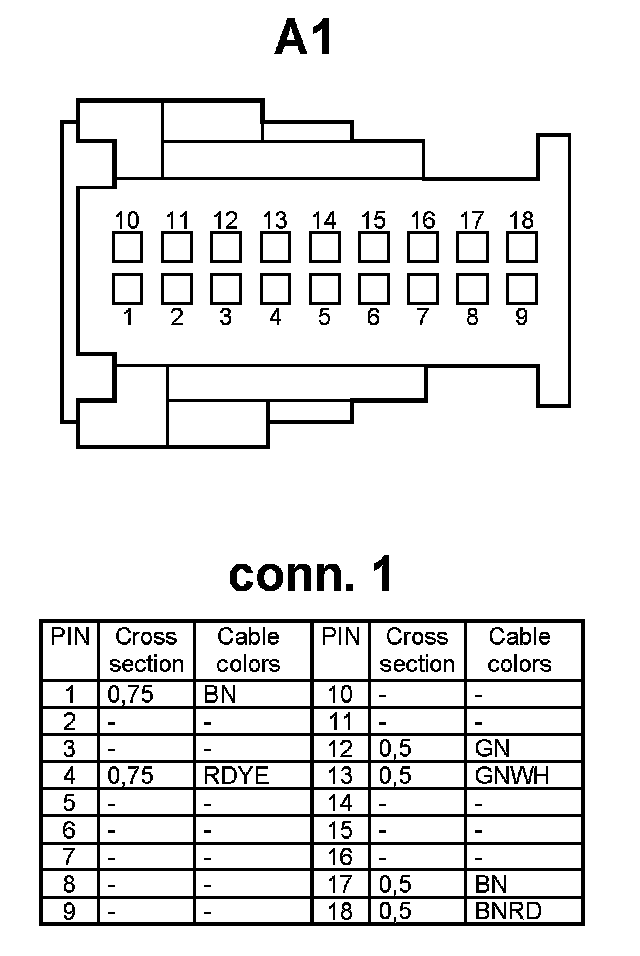 A1

10 11 12 13 14 15 16 17 18

1 2 3 4 5 6 7 8 9

conn. 1

| PIN | Cross section | Cable colors | PIN | Cross section | Cable colors |
|---|---|---|---|---|---|
| 1 | 0,75 | BN | 10 | - | - |
| 2 | - | - | 11 | - | - |
| 3 | - | - | 12 | 0,5 | GN |
| 4 | 0,75 | RDYE | 13 | 0,5 | GNWH |
| 5 | - | - | 14 | - | - |
| 6 | - | - | 15 | - | - |
| 7 | - | - | 16 | - | - |
| 8 | - | - | 17 | 0,5 | BN |
| 9 | - | - | 18 | 0,5 | BNRD |